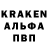 KRAKEN
АЛЬФА
ПВП